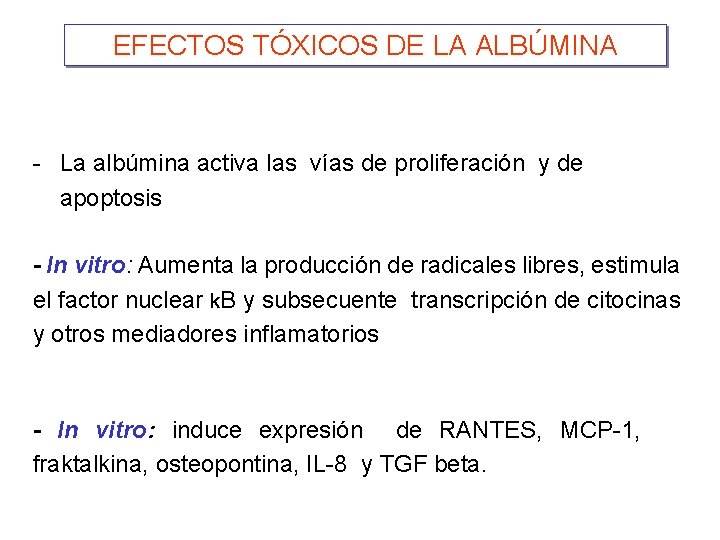 EFECTOS TÓXICOS DE LA ALBÚMINA

- La albúmina activa las vías de proliferación y de apoptosis

- In vitro: Aumenta la producción de radicales libres, estimula el factor nuclear κB y subsecuente transcripción de citocinas y otros mediadores inflamatorios

- In vitro: induce expresión de RANTES, MCP-1, fraktalkina, osteopontina, IL-8 y TGF beta.